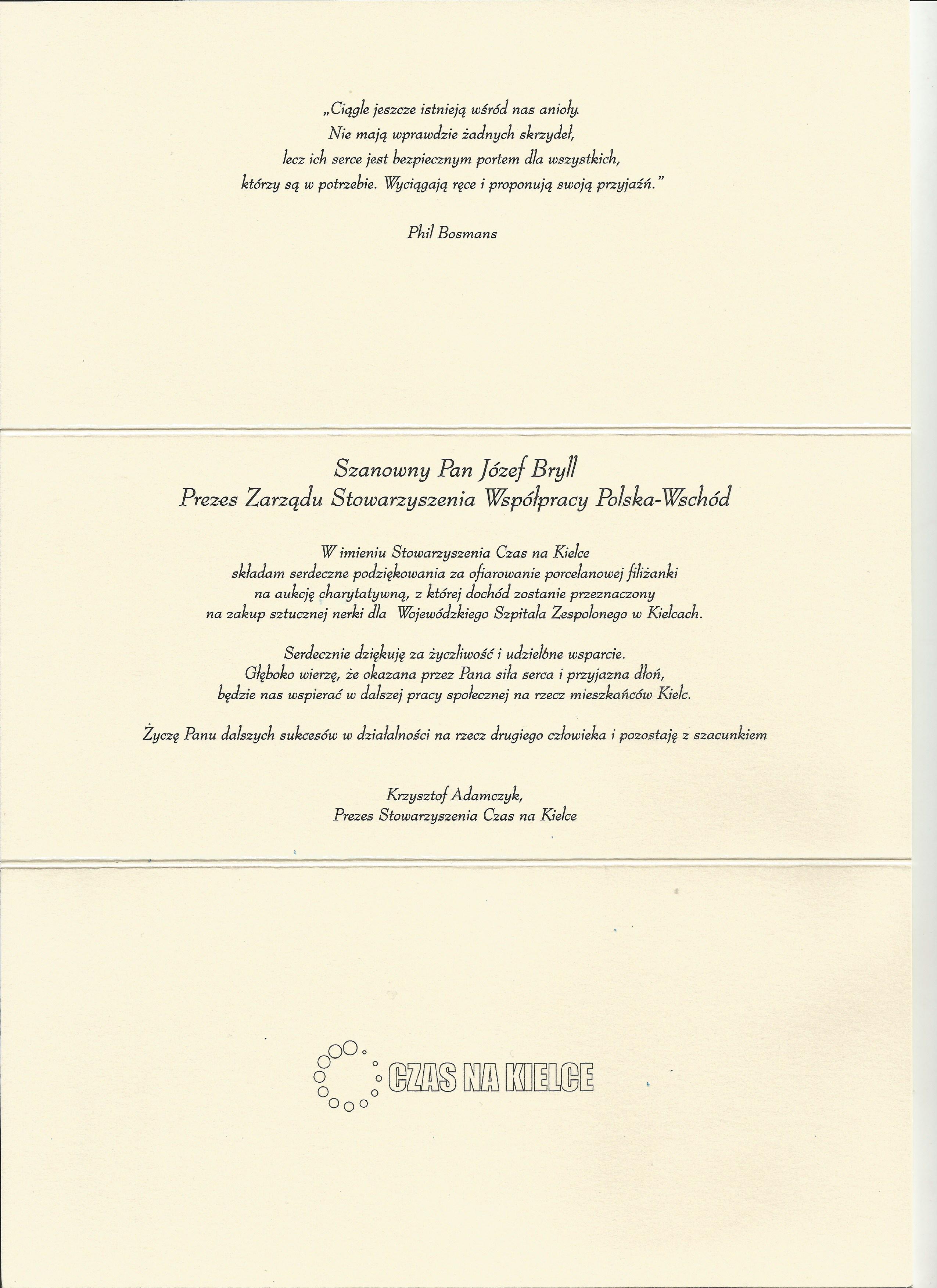 „Ciągle jeszcze istnieją wśród nas anioły. Nie mają wprawdzie żadnych skrzydeł, lecz ich serce jest bezpiecznym portem dla wszystkich, którzy są w potrzebie. Wyciągają ręce i proponują swoją przyjaźń."

Phil Bosmans

Szanowny Pan Józef Bryll
Prezes Zarządu Stowarzyszenia Współpracy Polska-Wschód

W imieniu Stowarzyszenia Czas na Kielce składam serdeczne podziękowania za ofiarowanie porcelanowej filiżanki na aukcję charytatywną, z której dochód zostanie przeznaczony na zakup sztucznej nerki dla Wojewódzkiego Szpitala Zespolonego w Kielcach.

Serdecznie dziękuję za życzliwość i udzielone wsparcie. Głęboko wierzę, że okazana przez Pana siła serca i przyjazna dłoń, będzie nas wspierać w dalszej pracy społecznej na rzecz mieszkańców Kielc.

Życzę Panu dalszych sukcesów w działalności na rzecz drugiego człowieka i pozostaję z szacunkiem

Krzysztof Adamczyk,
Prezes Stowarzyszenia Czas na Kielce

CZAS NA KIELCE